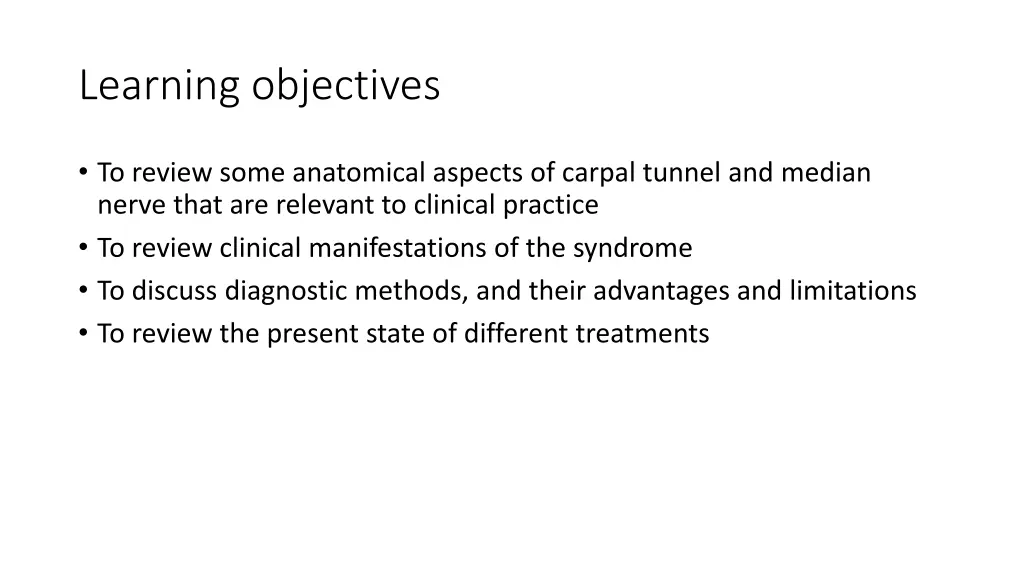 Learning objectives

• To review some anatomical aspects of carpal tunnel and median nerve that are relevant to clinical practice
• To review clinical manifestations of the syndrome
• To discuss diagnostic methods, and their advantages and limitations
• To review the present state of different treatments